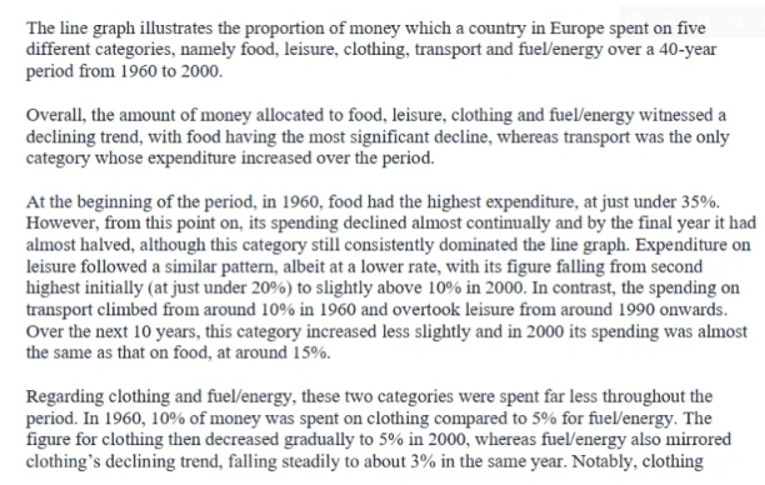 The line graph illustrates the proportion of money which a country in Europe spent on five different categories, namely food, leisure, clothing, transport and fuel/energy over a 40-year period from 1960 to 2000.

Overall, the amount of money allocated to food, leisure, clothing and fuel/energy witnessed a declining trend, with food having the most significant decline, whereas transport was the only category whose expenditure increased over the period.

At the beginning of the period, in 1960, food had the highest expenditure, at just under 35%. However, from this point on, its spending declined almost continually and by the final year it had almost halved, although this category still consistently dominated the line graph. Expenditure on leisure followed a similar pattern, albeit at a lower rate, with its figure falling from second highest initially (at just under 20%) to slightly above 10% in 2000. In contrast, the spending on transport climbed from around 10% in 1960 and overtook leisure from around 1990 onwards. Over the next 10 years, this category increased less slightly and in 2000 its spending was almost the same as that on food, at around 15%.

Regarding clothing and fuel/energy, these two categories were spent far less throughout the period. In 1960, 10% of money was spent on clothing compared to 5% for fuel/energy. The figure for clothing then decreased gradually to 5% in 2000, whereas fuel/energy also mirrored clothing's declining trend, falling steadily to about 3% in the same year. Notably, clothing